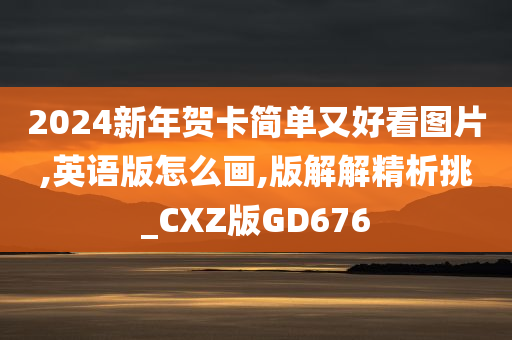 2024新年贺卡简单又好看图片,英语版怎么画,版解解精析挑_CXZ版GD676